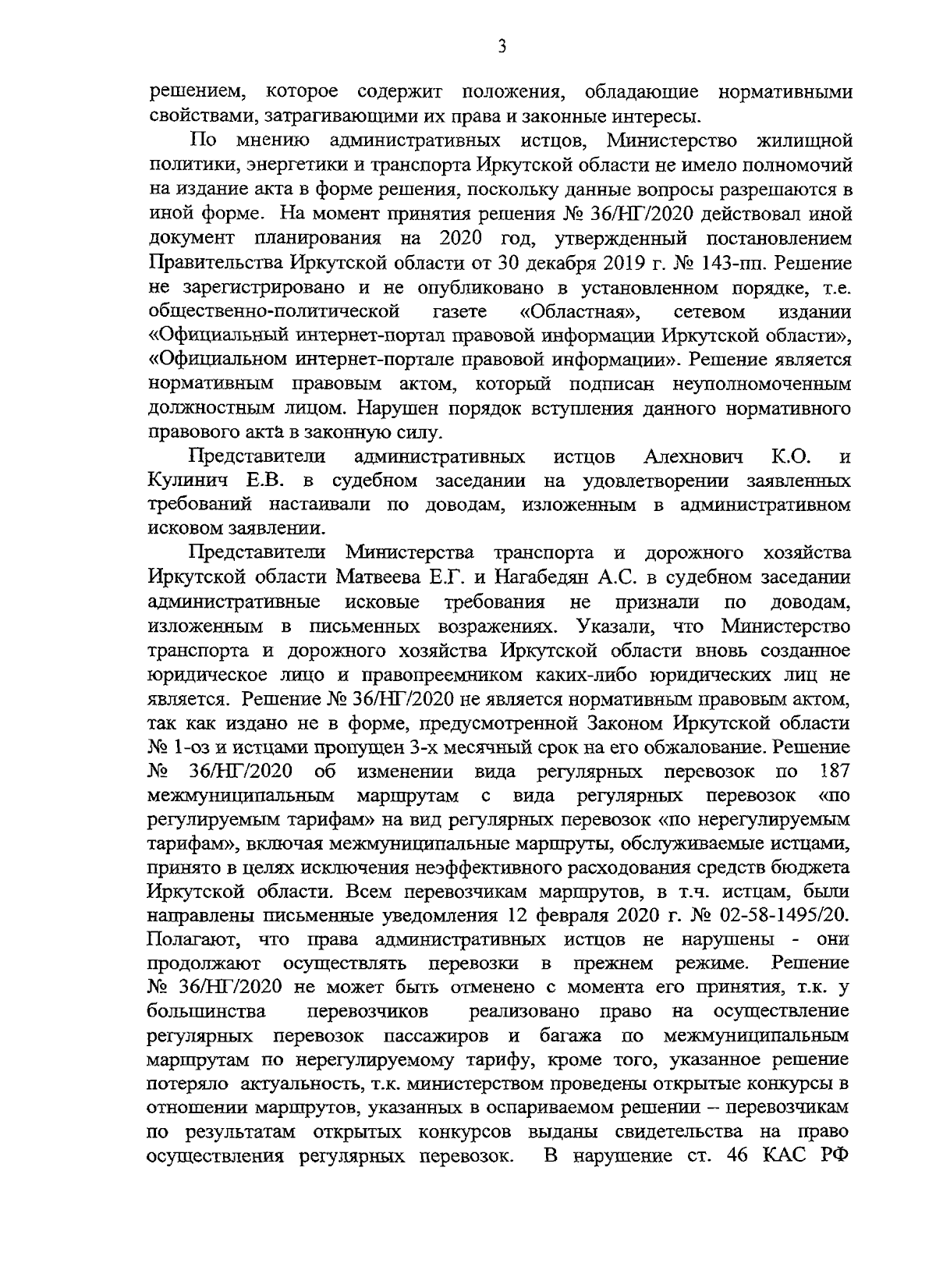 3

решением, которое содержит положения, обладающие нормативными свойствами, затрагивающими их права и законные интересы.

По мнению административных истцов, Министерство жилищной политики, энергетики и транспорта Иркутской области не имело полномочий на издание акта в форме решения, поскольку данные вопросы разрешаются в иной форме. На момент принятия решения № 36/НГ/2020 действовал иной документ планирования на 2020 год, утвержденный постановлением Правительства Иркутской области от 30 декабря 2019 г. № 143-пп. Решение не зарегистрировано и не опубликовано в установленном порядке, т.е. общественно-политической газете «Областная», сетевом издании «Официальный интернет-портал правовой информации Иркутской области», «Официальном интернет-портале правовой информации». Решение является нормативным правовым актом, который подписан неуполномоченным должностным лицом. Нарушен порядок вступления данного нормативного правового акта в законную силу.

Представители административных истцов Алехнович К.О. и Кулинич Е.В. в судебном заседании на удовлетворении заявленных требований настаивали по доводам, изложенным в административном исковом заявлении.

Представители Министерства транспорта и дорожного хозяйства Иркутской области Матвеева Е.Г. и Нагабедян А.С. в судебном заседании административные исковые требования не признали по доводам, изложенным в письменных возражениях. Указали, что Министерство транспорта и дорожного хозяйства Иркутской области вновь созданное юридическое лицо и правопреемником каких-либо юридических лиц не является. Решение № 36/НГ/2020 не является нормативным правовым актом, так как издано не в форме, предусмотренной Законом Иркутской области № 1-оз и истцами пропущен 3-х месячный срок на его обжалование. Решение № 36/НГ/2020 об изменении вида регулярных перевозок по 187 межмуниципальным маршрутам с вида регулярных перевозок «по регулируемым тарифам» на вид регулярных перевозок «по нерегулируемым тарифам», включая межмуниципальные маршруты, обслуживаемые истцами, принято в целях исключения неэффективного расходования средств бюджета Иркутской области. Всем перевозчикам маршрутов, в т.ч. истцам, были направлены письменные уведомления 12 февраля 2020 г. № 02-58-1495/20. Полагают, что права административных истцов не нарушены - они продолжают осуществлять перевозки в прежнем режиме. Решение № 36/НГ/2020 не может быть отменено с момента его принятия, т.к. у большинства перевозчиков реализовано право на осуществление регулярных перевозок пассажиров и багажа по межмуниципальным маршрутам по нерегулируемому тарифу, кроме того, указанное решение потеряло актуальность, т.к. министерством проведены открытые конкурсы в отношении маршрутов, указанных в оспариваемом решении – перевозчикам по результатам открытых конкурсов выданы свидетельства на право осуществления регулярных перевозок. В нарушение ст. 46 КАС РФ